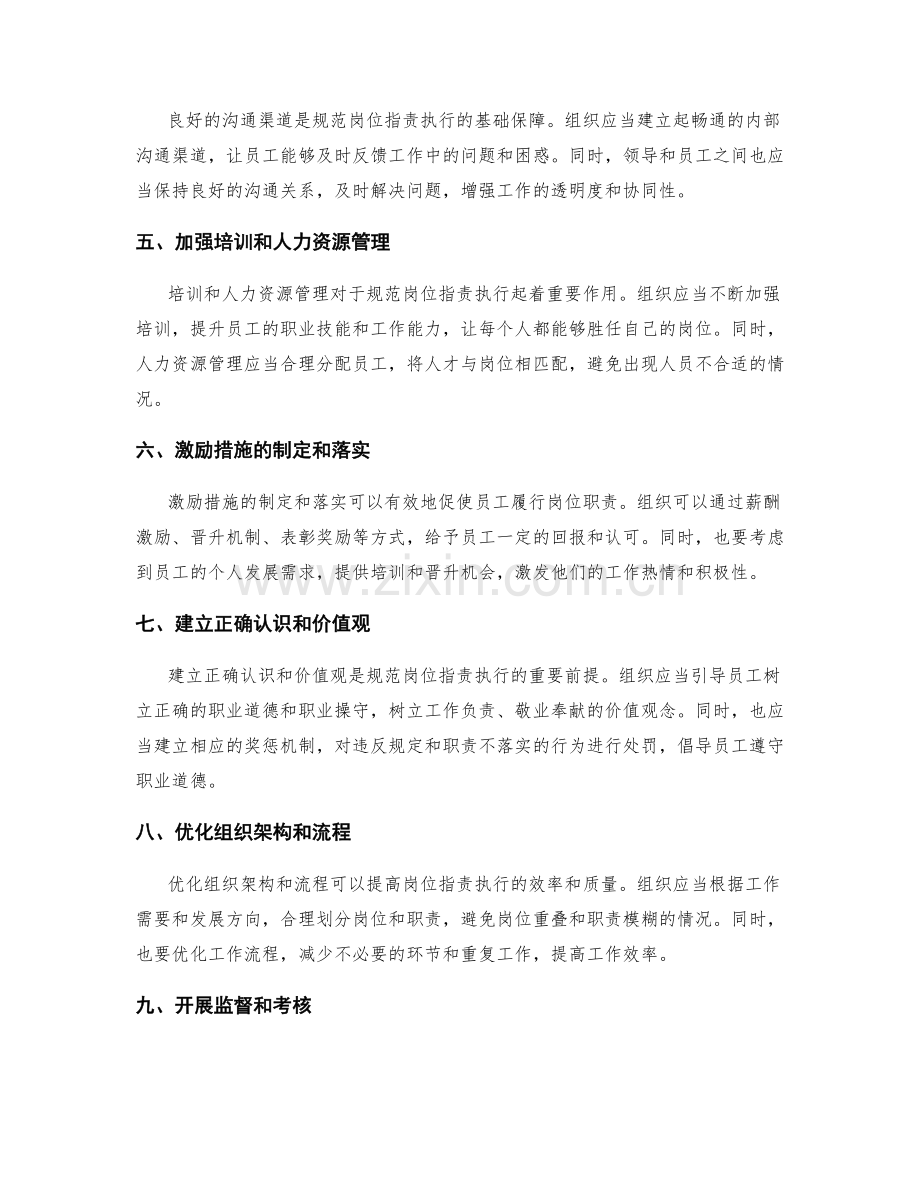 良好的沟通渠道是规范岗位指责执行的基础保障。组织应当建立起畅通的内部沟通渠道，让员工能够及时反馈工作中的问题和困惑。同时，领导和员工之间也应当保持良好的沟通关系，及时解决问题，增强工作的透明度和协同性。

五、加强培训和人力资源管理

培训和人力资源管理对于规范岗位指责执行起着重要作用。组织应当不断加强培训，提升员工的职业技能和工作能力，让每个人都能够胜任自己的岗位。同时，人力资源管理应当合理分配员工，将人才与岗位相匹配，避免出现人员不合适的情况。

六、激励措施的制定和落实

激励措施的制定和落实可以有效地促使员工履行岗位职责。组织可以通过薪酬激励、晋升机制、表彰奖励等方式，给予员工一定的回报和认可。同时，也要考虑到员工的个人发展需求，提供培训和晋升机会，激发他们的工作热情和积极性。

七、建立正确认识和价值观

建立正确认识和价值观是规范岗位指责执行的重要前提。组织应当引导员工树立正确的职业道德和职业操守，树立工作负责、敬业奉献的价值观念。同时，也应当建立相应的奖惩机制，对违反规定和职责不落实的行为进行处罚，倡导员工遵守职业道德。

八、优化组织架构和流程

优化组织架构和流程可以提高岗位指责执行的效率和质量。组织应当根据工作需要和发展方向，合理划分岗位和职责，避免岗位重叠和职责模糊的情况。同时，也要优化工作流程，减少不必要的环节和重复工作，提高工作效率。

九、开展监督和考核

www.zixin.com.cn